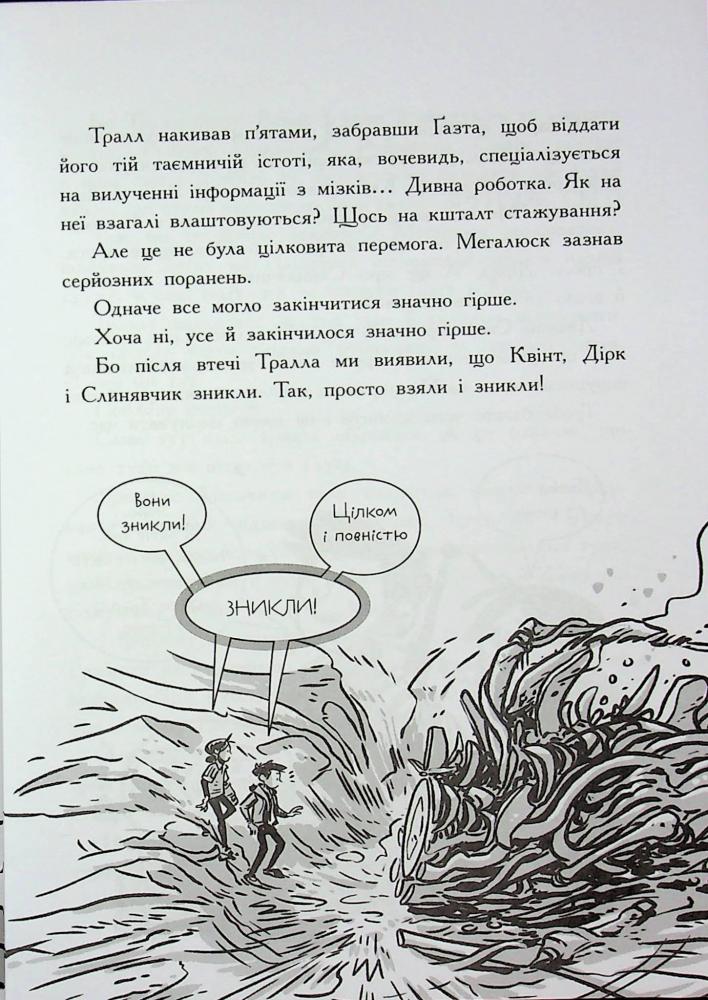 Тралл накивав п'ятами, забравши Ґазта, щоб віддати його тій таємничій істоті, яка, вочевидь, спеціалізується на вилученні інформації з мізків... Дивна роботка. Як на неї взагалі влаштовуються? Щось на кшталт стажування?

Але це не була цілковита перемога. Мегалюск зазнав серйозних поранень.

Одначе все могло закінчитися значно гірше.

Хоча ні, усе й закінчилося значно гірше.

Бо після втечі Тралла ми виявили, що Квінт, Дірк і Слинявчик зникли. Так, просто взяли і зникли!

Вони зникли!

Цілком і повністю

ЗНИКЛИ!